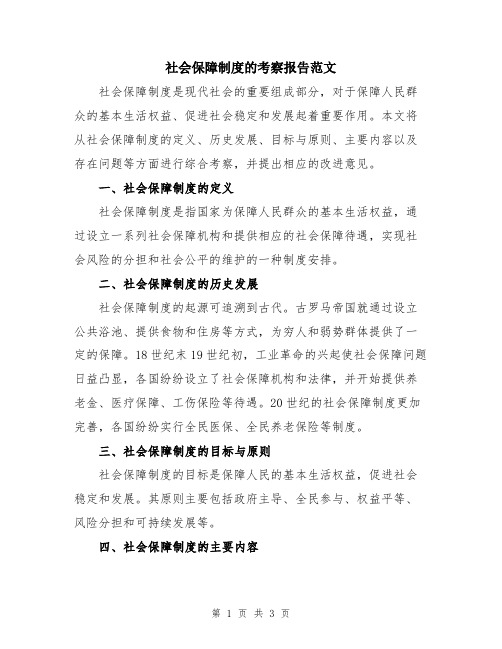 社会保障制度的考察报告范文

社会保障制度是现代社会的重要组成部分，对于保障人民群众的基本生活权益、促进社会稳定和发展起着重要作用。本文将从社会保障制度的定义、历史发展、目标与原则、主要内容以及存在问题等方面进行综合考察，并提出相应的改进意见。

一、社会保障制度的定义

社会保障制度是指国家为保障人民群众的基本生活权益，通过设立一系列社会保障机构和提供相应的社会保障待遇，实现社会风险的分担和社会公平的维护的一种制度安排。

二、社会保障制度的历史发展

社会保障制度的起源可追溯到古代。古罗马帝国就通过设立公共浴池、提供食物和住房等方式，为穷人和弱势群体提供了一定的保障。18世纪末19世纪初，工业革命的兴起使社会保障问题日益凸显，各国纷纷设立了社会保障机构和法律，并开始提供养老金、医疗保障、工伤保险等待遇。20世纪的社会保障制度更加完善，各国纷纷实行全民医保、全民养老保险等制度。

三、社会保障制度的目标与原则

社会保障制度的目标是保障人民的基本生活权益，促进社会稳定和发展。其原则主要包括政府主导、全民参与、权益平等、风险分担和可持续发展等。

四、社会保障制度的主要内容

第 1 页 共 3 页